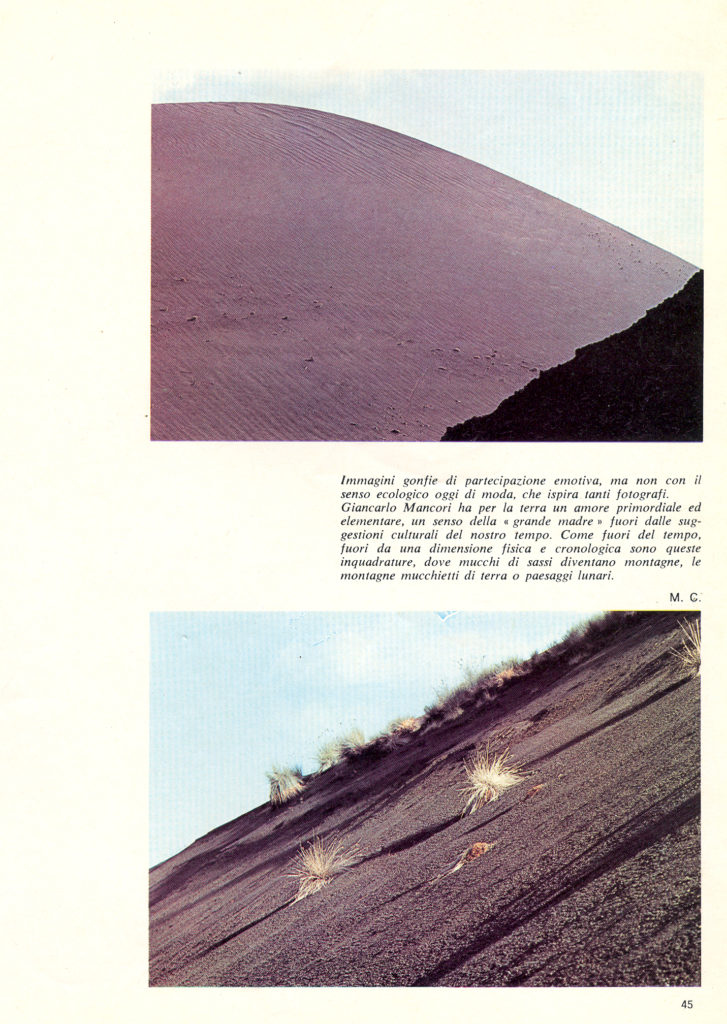 Immagini gonfie di partecipazione emotiva, ma non con il senso ecologico oggi di moda, che ispira tanti fotografi. Giancarlo Mancori ha per la terra un amore primordiale ed elementare, un senso della « grande madre » fuori dalle suggestioni culturali del nostro tempo. Come fuori del tempo, fuori da una dimensione fisica e cronologica sono queste inquadrature, dove mucchi di sassi diventano montagne, le montagne mucchietti di terra o paesaggi lunari.

M. C.

45